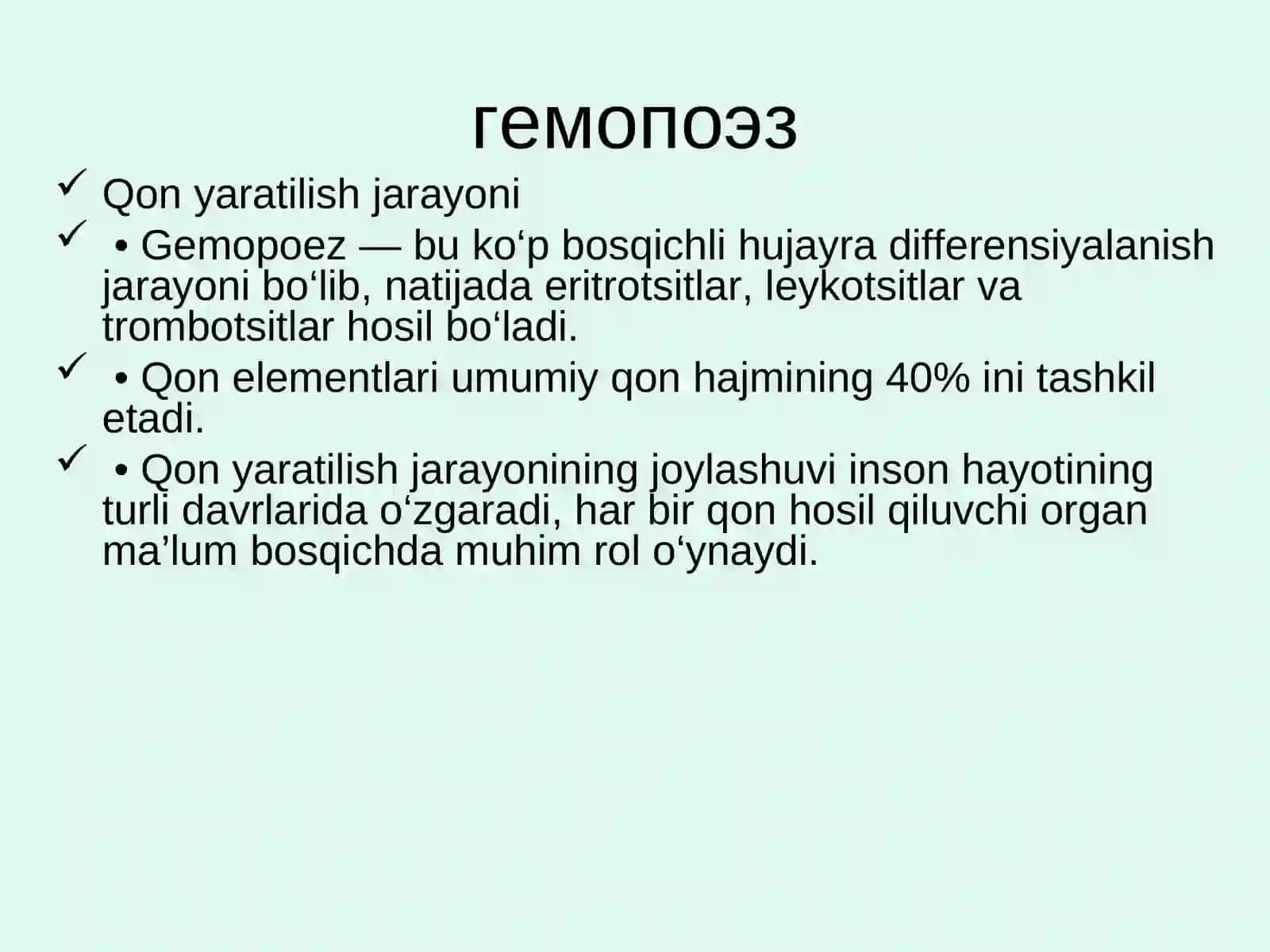 гемопоэз

✓ Qon yaratilish jarayoni

✓ • Gemopoez — bu ko‘p bosqichli hujayra differensiyalanish jarayoni bo‘lib, natijada eritrotsitlar, leykotsitlar va trombotsitlar hosil bo‘ladi.

✓ • Qon elementlari umumiy qon hajmining 40% ini tashkil etadi.

✓ • Qon yaratilish jarayonining joylashuvi inson hayotining turli davrlarida o‘zgaradi, har bir qon hosil qiluvchi organ ma’lum bosqichda muhim rol o‘ynaydi.